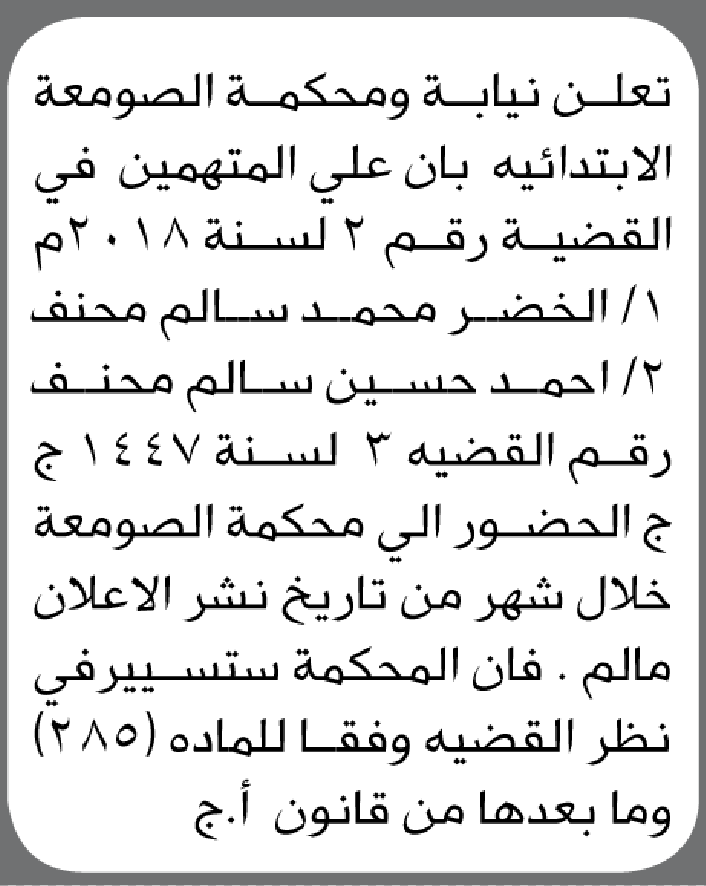 تعلن نيابة ومحكمة الصومعة الابتدائيه بان علي المتهمين في القضية رقم ٢ لسنة ٢٠١٨م
١/ الخضر محمد سالم محنف
٢/ احمد حسين سالم محنف
رقم القضيه ٣ لسنة ١٤٤٧ ج ج الحضور الي محكمة الصومعة خلال شهر من تاريخ نشر الاعلان مالم . فان المحكمة ستسيرفي نظر القضيه وفقا للماده (٢٨٥) وما بعدها من قانون أ.ج